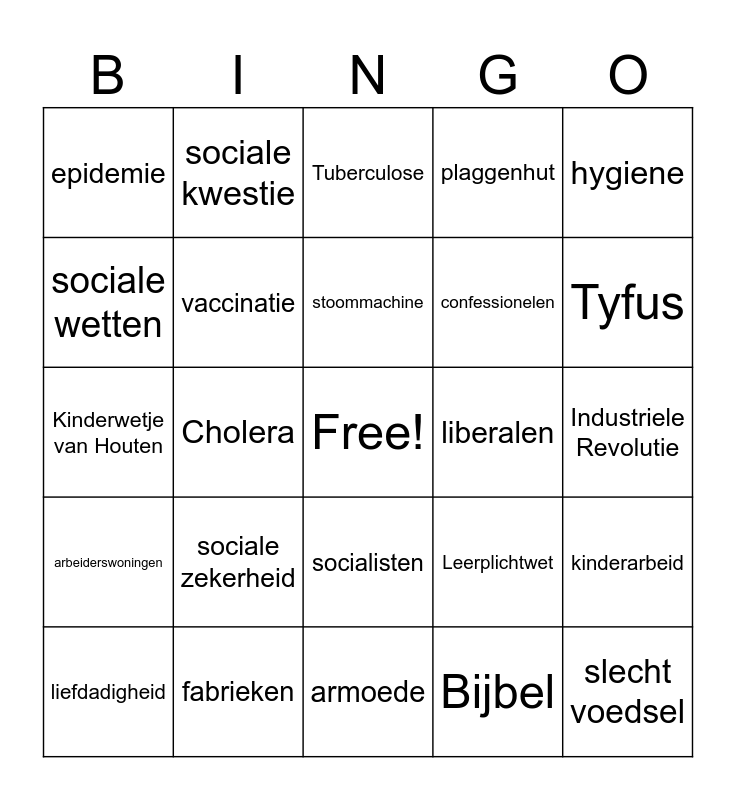 | B | I | N | G | O |
|---|---|---|---|---|
| epidemie | sociale kwestie | Tuberculose | plaggenhut | hygiene |
| sociale wetten | vaccinatie | stoommachine | confessionelen | Tyfus |
| Kinderwetje van Houten | Cholera | Free! | liberalen | Industriele Revolutie |
| arbeiderswoningen | sociale zekerheid | socialisten | Leerplichtwet | kinderarbeid |
| liefdadigheid | fabrieken | armoede | Bijbel | slecht voedsel |